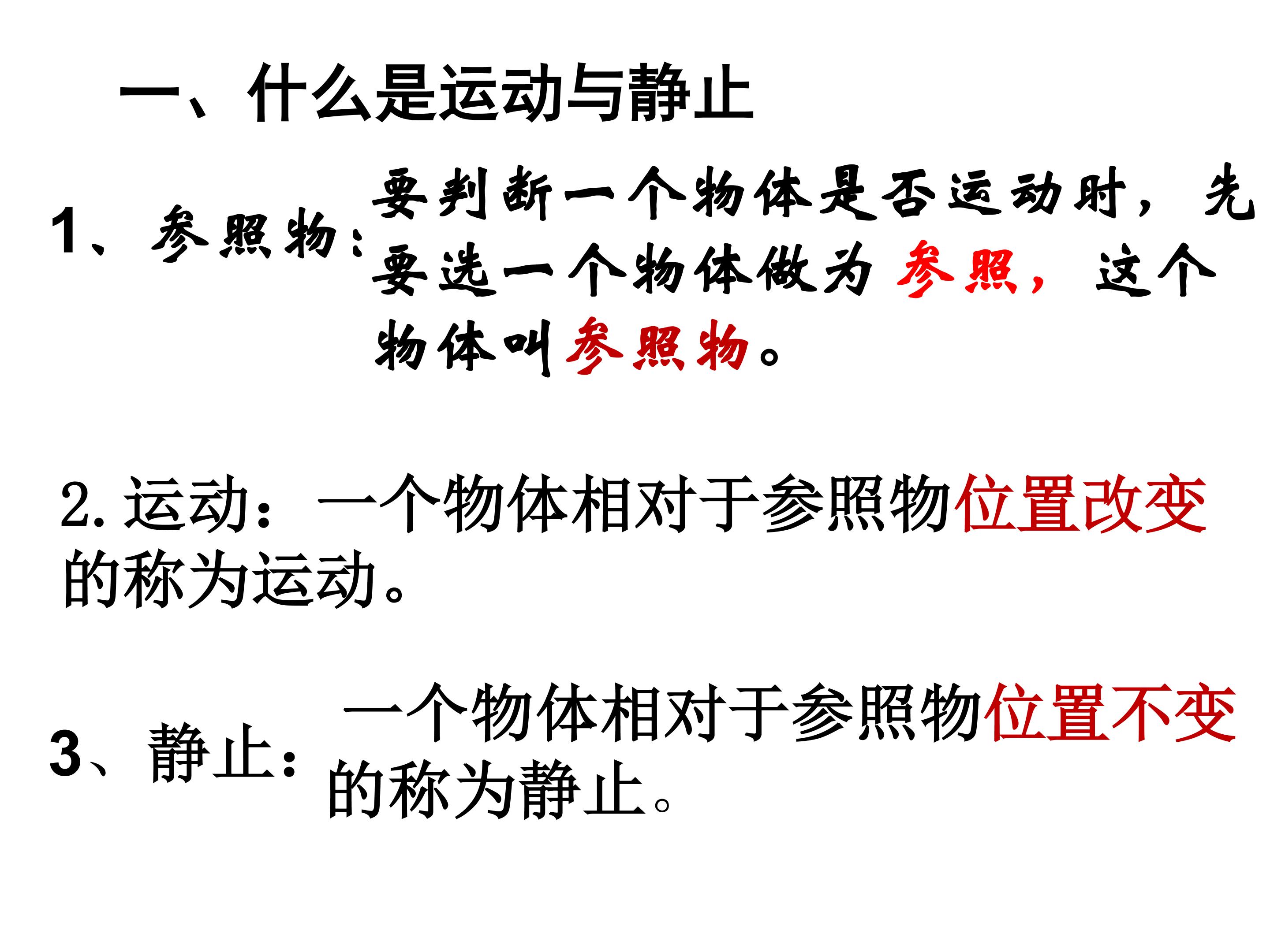 一、什么是运动与静止

1、参照物：要判断一个物体是否运动时，先要选一个物体做为参照，这个物体叫参照物。

2.运动：一个物体相对于参照物位置改变的称为运动。

3、静止：一个物体相对于参照物位置不变的称为静止。